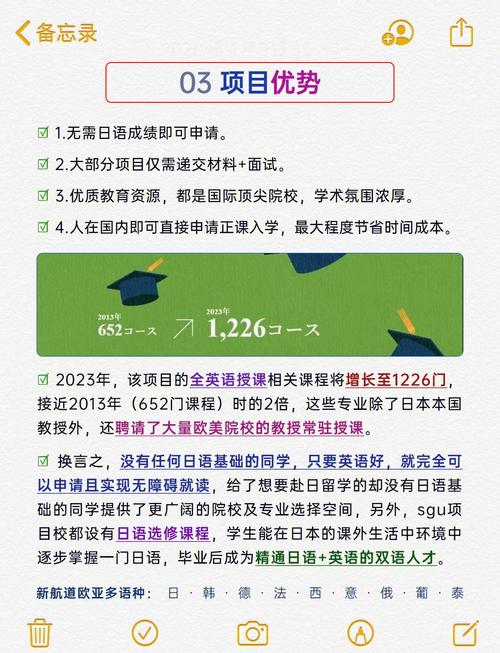 备忘录

03 项目优势

☑ 1.无需日语成绩即可申请。

☑ 2.大部分项目仅需递交材料+面试。

☑ 3.优质教育资源，都是国际顶尖院校，学术氛围浓厚。

☑ 4.人在国内即可直接申请正课入学，最大程度节省时间成本。

2013年
652コース

2023年
1,226コース

☑ 2023年，该项目的全英语授课相关课程将增长至1226门，接近2013年（652门课程）时的2倍，这些专业除了日本本国教授外，还聘请了大量欧美院校的教授常驻授课。

☑ 换言之，没有任何日语基础的同学，只要英语好，就完全可以申请且实现无障碍就读，给了想要赴日留学的却没有日语基础的同学提供了更广阔的院校及专业选择空间，另外，sgu项目校都设有日语选修课程，学生能在日本的课外生活中环境中逐步掌握一门日语，毕业后成为精通日语+英语的双语人才。

新航道欧亚多语种： 日 · 韩 · 德 · 法 · 西 · 意 · 俄 · 葡 · 泰